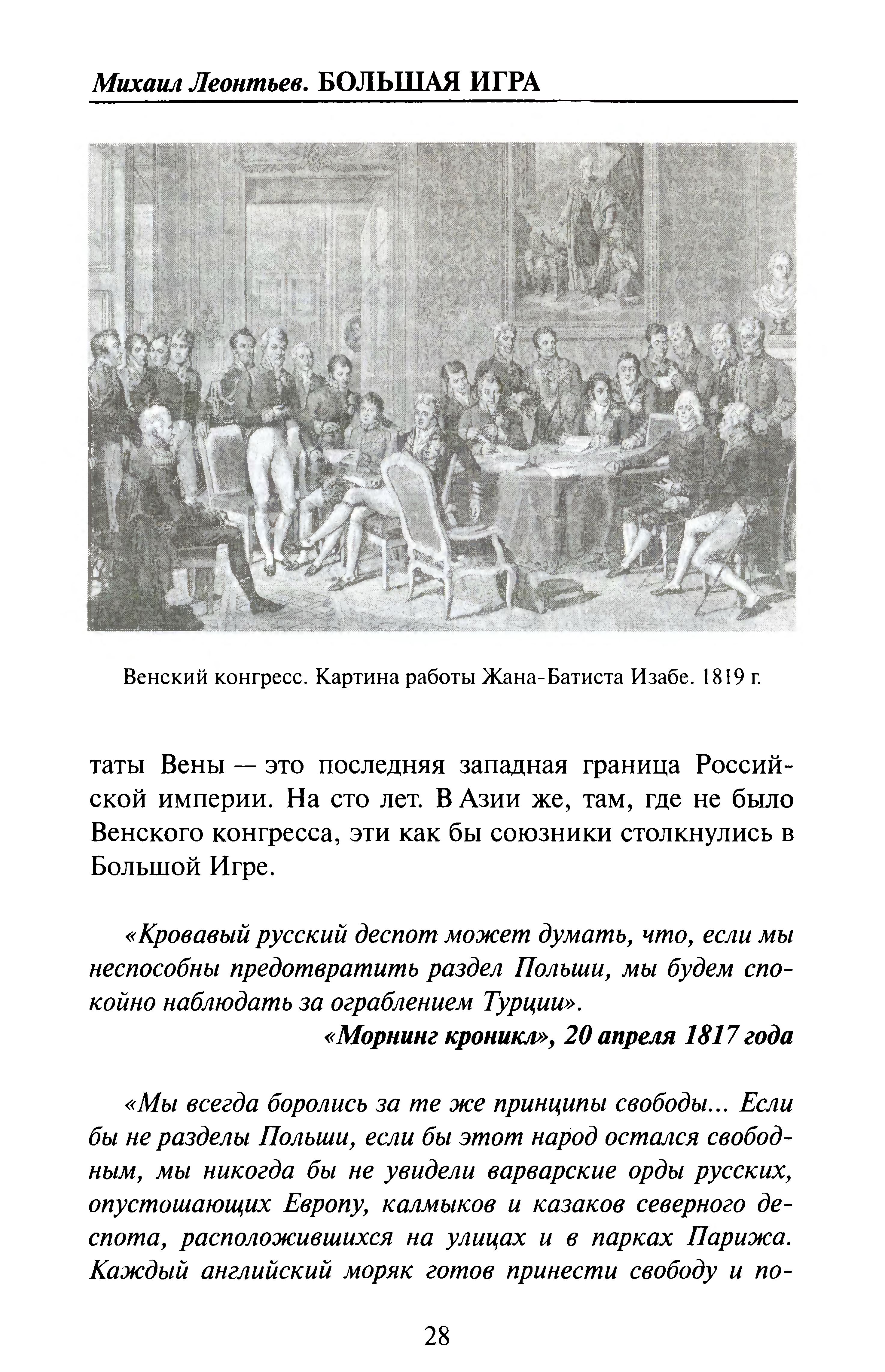 Михаил Леонтьев. БОЛЬШАЯ ИГРА

Венский конгресс. Картина работы Жана-Батиста Изабе. 1819 г.

таты Вены — это последняя западная граница Российской империи. На сто лет. В Азии же, там, где не было Венского конгресса, эти как бы союзники столкнулись в Большой Игре.

«Кровавый русский деспот может думать, что, если мы неспособны предотвратить раздел Польши, мы будем спокойно наблюдать за ограблением Турции».

«Морнинг кроникл», 20 апреля 1817 года

«Мы всегда боролись за те же принципы свободы... Если бы не разделы Польши, если бы этот народ остался свободным, мы никогда бы не увидели варварские орды русских, опустошающих Европу, калмыков и казаков северного деспота, расположившихся на улицах и в парках Парижа. Каждый английский моряк готов принести свободу и по-

28